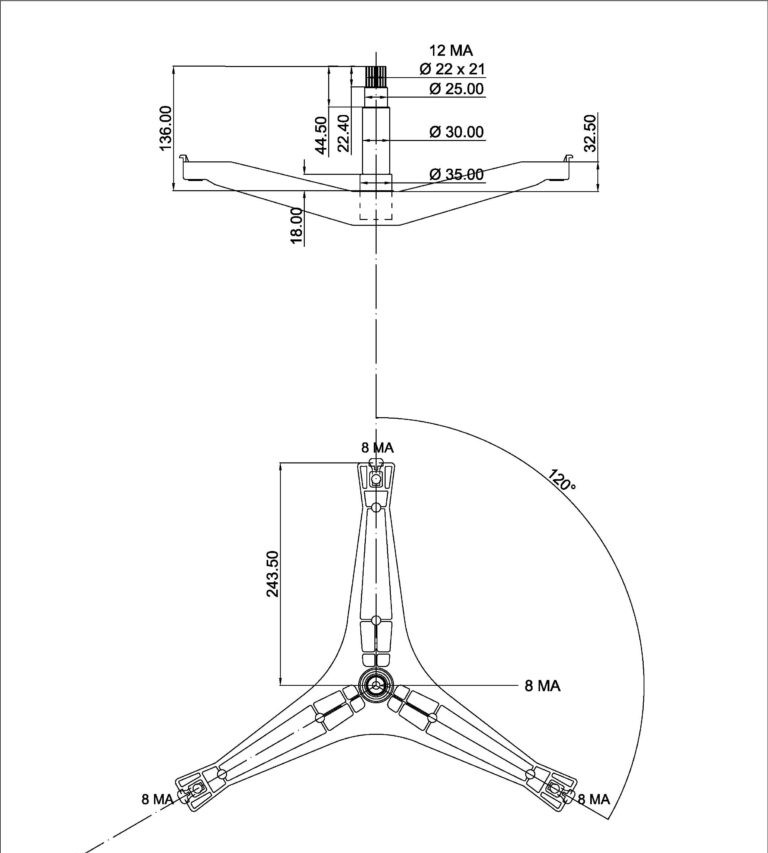 12 MA
Ø 22 x 21
Ø 25.00
Ø 30.00
Ø 35.00
136.00
44.50
22.40
32.50
18.00
8 MA
120°
243.50
8 MA
8 MA
8 MA